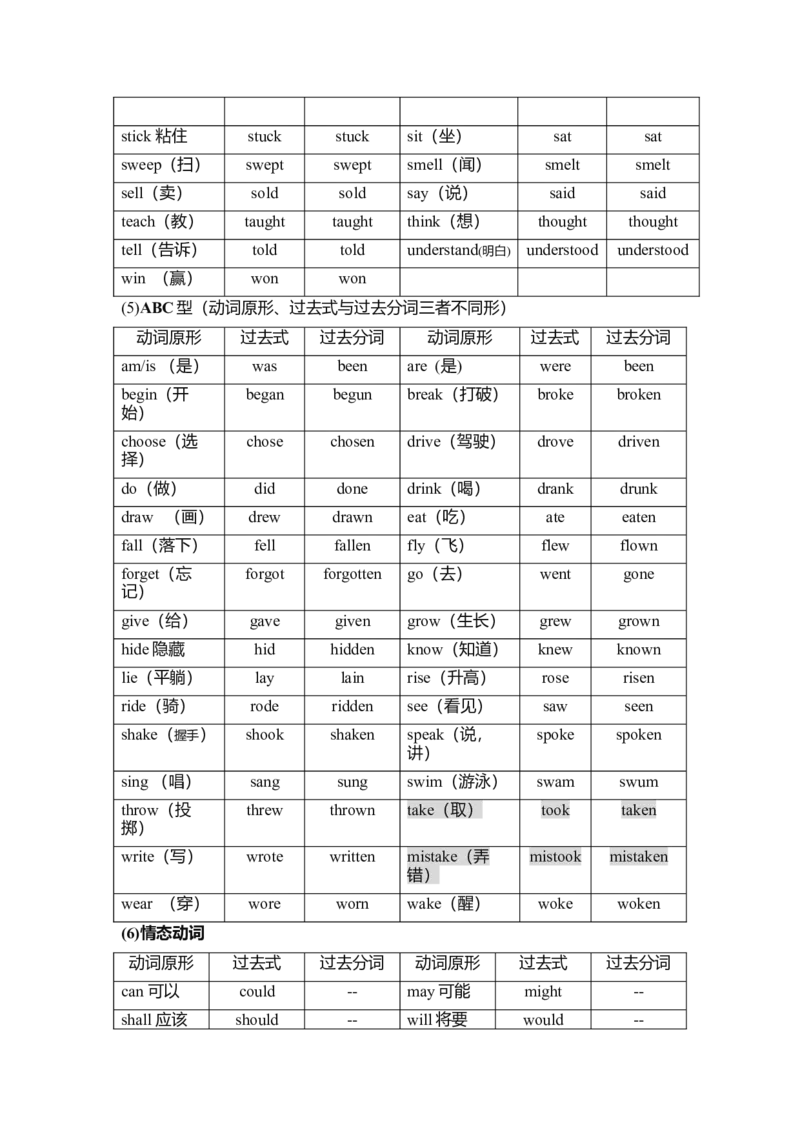 | | | | | | |
|---|---|---|---|---|---|
| stick 粘住 | stuck | stuck | sit（坐） | sat | sat |
| sweep（扫） | swept | swept | smell（闻） | smelt | smelt |
| sell（卖） | sold | sold | say（说） | said | said |
| teach（教） | taught | taught | think（想） | thought | thought |
| tell（告诉） | told | told | understand(明白) | understood | understood |
| win （赢） | won | won | | | |

(5)ABC 型（动词原形、过去式与过去分词三者不同形）

| 动词原形 | 过去式 | 过去分词 | 动词原形 | 过去式 | 过去分词 |
|---|---|---|---|---|---|
| am/is （是） | was | been | are（是） | were | been |
| begin（开始） | began | begun | break（打破） | broke | broken |
| choose（选择） | chose | chosen | drive（驾驶） | drove | driven |
| do（做） | did | done | drink（喝） | drank | drunk |
| draw （画） | drew | drawn | eat（吃） | ate | eaten |
| fall（落下） | fell | fallen | fly（飞） | flew | flown |
| forget（忘记） | forgot | forgotten | go（去） | went | gone |
| give（给） | gave | given | grow（生长） | grew | grown |
| hide 隐藏 | hid | hidden | know（知道） | knew | known |
| lie（平躺） | lay | lain | rise（升高） | rose | risen |
| ride（骑） | rode | ridden | see（看见） | saw | seen |
| shake（握手） | shook | shaken | speak（说，讲） | spoke | spoken |
| sing （唱） | sang | sung | swim（游泳） | swam | swum |
| throw（投掷） | threw | thrown | take（取） | took | taken |
| write（写） | wrote | written | mistake（弄错） | mistook | mistaken |
| wear （穿） | wore | worn | wake（醒） | woke | woken |

(6)情态动词

| 动词原形 | 过去式 | 过去分词 | 动词原形 | 过去式 | 过去分词 |
|---|---|---|---|---|---|
| can 可以 | could | -- | may 可能 | might | -- |
| shall 应该 | should | -- | will 将要 | would | -- |